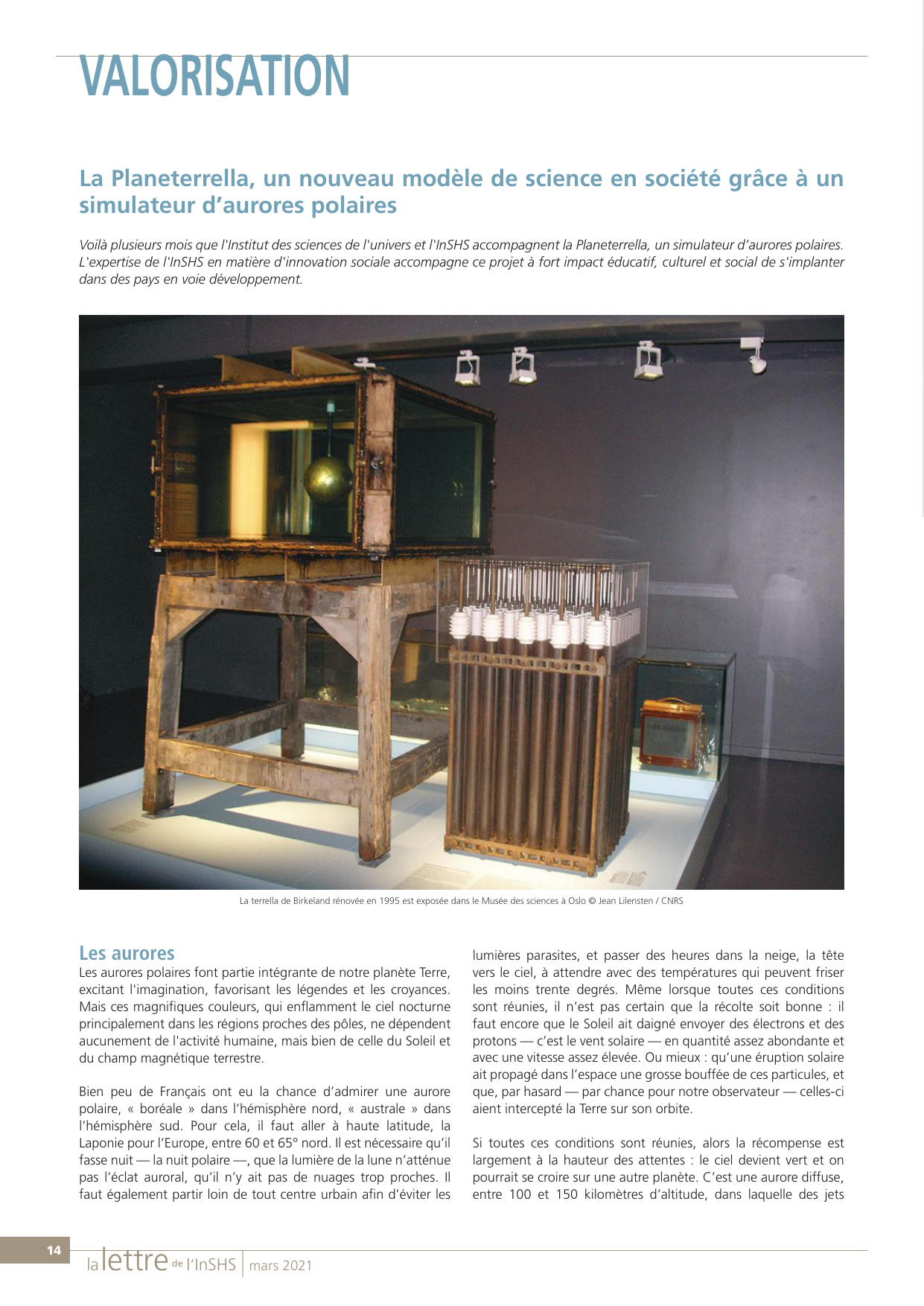 VALORISATION

La Planeterrella, un nouveau modèle de science en société grâce à un simulateur d'aurores polaires

Voilà plusieurs mois que l'Institut des sciences de l'univers et l'InSHS accompagnent la Planeterrella, un simulateur d'aurores polaires. L'expertise de l'InSHS en matière d'innovation sociale accompagne ce projet à fort impact éducatif, culturel et social de s'implanter dans des pays en voie développement.

La terrella de Birkeland rénovée en 1995 est exposée dans le Musée des sciences à Oslo © Jean Lilensten / CNRS

Les aurores

Les aurores polaires font partie intégrante de notre planète Terre, excitant l'imagination, favorisant les légendes et les croyances. Mais ces magnifiques couleurs, qui enflamment le ciel nocturne principalement dans les régions proches des pôles, ne dépendent aucunement de l'activité humaine, mais bien de celle du Soleil et du champ magnétique terrestre.

Bien peu de Français ont eu la chance d'admirer une aurore polaire, « boréale » dans l'hémisphère nord, « australe » dans l'hémisphère sud. Pour cela, il faut aller à haute latitude, la Laponie pour l'Europe, entre 60 et 65° nord. Il est nécessaire qu'il fasse nuit — la nuit polaire —, que la lumière de la lune n'atténue pas l'éclat auroral, qu'il n'y ait pas de nuages trop proches. Il faut également partir loin de tout centre urbain afin d'éviter les lumières parasites, et passer des heures dans la neige, la tête vers le ciel, à attendre avec des températures qui peuvent friser les moins trente degrés. Même lorsque toutes ces conditions sont réunies, il n'est pas certain que la récolte soit bonne : il faut encore que le Soleil ait daigné envoyer des électrons et des protons — c'est le vent solaire — en quantité assez abondante et avec une vitesse assez élevée. Ou mieux : qu'une éruption solaire ait propagé dans l'espace une grosse bouffée de ces particules, et que, par hasard — par chance pour notre observateur — celles-ci aient intercepté la Terre sur son orbite.

Si toutes ces conditions sont réunies, alors la récompense est largement à la hauteur des attentes : le ciel devient vert et on pourrait se croire sur une autre planète. C'est une aurore diffuse, entre 100 et 150 kilomètres d'altitude, dans laquelle des jets

14 la lettre de l'InSHS | mars 2021